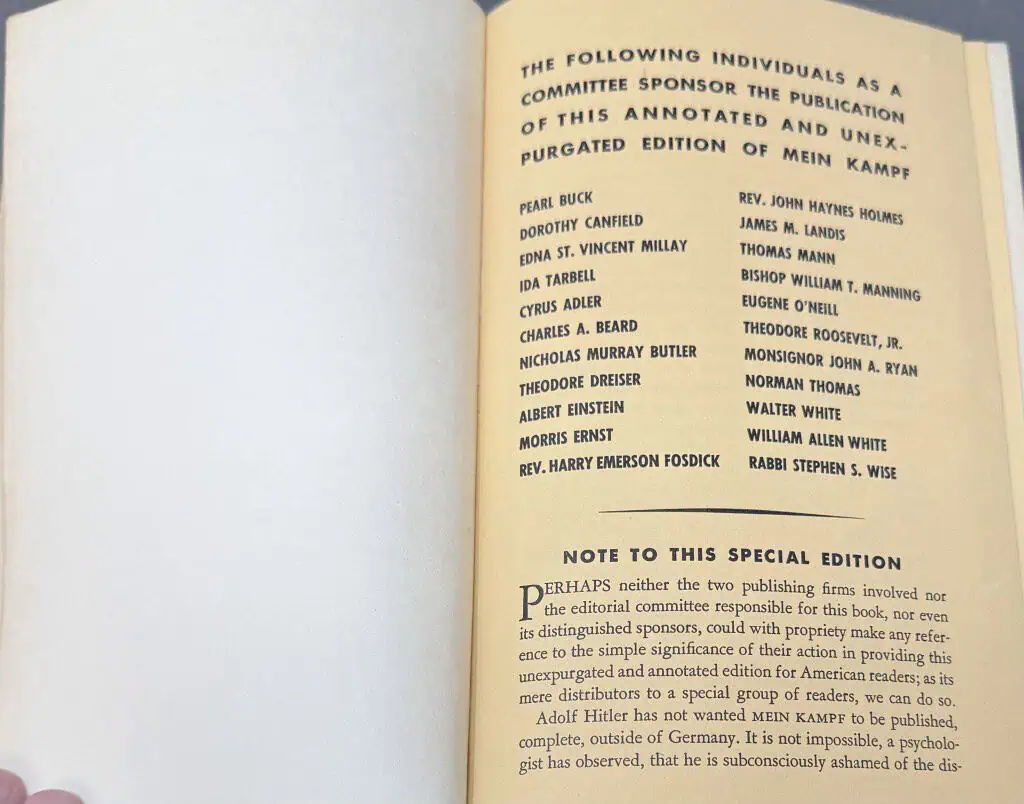 THE FOLLOWING INDIVIDUALS AS A COMMITTEE SPONSOR THE PUBLICATION OF THIS ANNOTATED AND UNEXPURGATED EDITION OF MEIN KAMPF

PEARL BUCK
DOROTHY CANFIELD
EDNA ST. VINCENT MILLAY
IDA TARBELL
CYRUS ADLER
CHARLES A. BEARD
NICHOLAS MURRAY BUTLER
THEODORE DREISER
ALBERT EINSTEIN
MORRIS ERNST
REV. HARRY EMERSON FOSDICK

REV. JOHN HAYNES HOLMES
JAMES M. LANDIS
THOMAS MANN
BISHOP WILLIAM T. MANNING
EUGENE O'NEILL
THEODORE ROOSEVELT, JR.
MONSIGNOR JOHN A. RYAN
NORMAN THOMAS
WALTER WHITE
WILLIAM ALLEN WHITE
RABBI STEPHEN S. WISE

NOTE TO THIS SPECIAL EDITION

PERHAPS neither the two publishing firms involved nor the editorial committee responsible for this book, nor even its distinguished sponsors, could with propriety make any reference to the simple significance of their action in providing this unexpurgated and annotated edition for American readers; as its mere distributors to a special group of readers, we can do so.

Adolf Hitler has not wanted MEIN KAMPF to be published, complete, outside of Germany. It is not impossible, a psychologist has observed, that he is subconsciously ashamed of the dis-